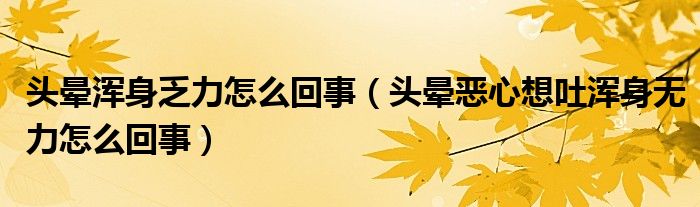 头晕浑身乏力怎么回事（头晕恶心想吐浑身无力怎么回事）